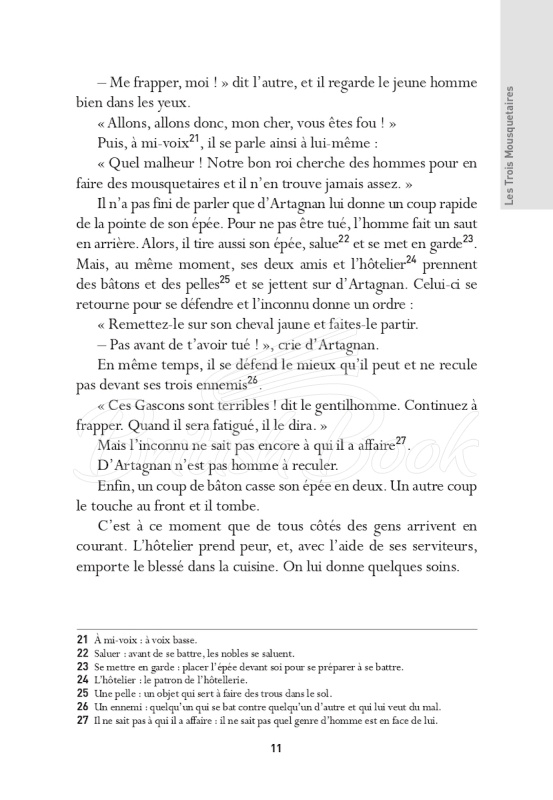 Les Trois Mousquetaires

– Me frapper, moi ! » dit l'autre, et il regarde le jeune homme bien dans les yeux.

« Allons, allons donc, mon cher, vous êtes fou ! »

Puis, à mi-voix$^{21}$, il se parle ainsi à lui-même :

« Quel malheur ! Notre bon roi cherche des hommes pour en faire des mousquetaires et il n'en trouve jamais assez. »

Il n'a pas fini de parler que d'Artagnan lui donne un coup rapide de la pointe de son épée. Pour ne pas être tué, l'homme fait un saut en arrière. Alors, il tire aussi son épée, salue$^{22}$ et se met en garde$^{23}$. Mais, au même moment, ses deux amis et l'hôtelier$^{24}$ prennent des bâtons et des pelles$^{25}$ et se jettent sur d'Artagnan. Celui-ci se retourne pour se défendre et l'inconnu donne un ordre :

« Remettez-le sur son cheval jaune et faites-le partir.

– Pas avant de t'avoir tué ! », crie d'Artagnan.

En même temps, il se défend le mieux qu'il peut et ne recule pas devant ses trois ennemis$^{26}$.

« Ces Gascons sont terribles ! dit le gentilhomme. Continuez à frapper. Quand il sera fatigué, il le dira. »

Mais l'inconnu ne sait pas encore à qui il a affaire$^{27}$.

D'Artagnan n'est pas homme à reculer.

Enfin, un coup de bâton casse son épée en deux. Un autre coup le touche au front et il tombe.

C'est à ce moment que de tous côtés des gens arrivent en courant. L'hôtelier prend peur, et, avec l'aide de ses serviteurs, emporte le blessé dans la cuisine. On lui donne quelques soins.

21 À mi-voix : à voix basse.
22 Saluer : avant de se battre, les nobles se saluent.
23 Se mettre en garde : placer l'épée devant soi pour se préparer à se battre.
24 L'hôtelier : le patron de l'hôtellerie.
25 Une pelle : un objet qui sert à faire des trous dans le sol.
26 Un ennemi : quelqu'un qui se bat contre quelqu'un d'autre et qui lui veut du mal.
27 Il ne sait pas à qui il a affaire : il ne sait pas quel genre d'homme est en face de lui.

11